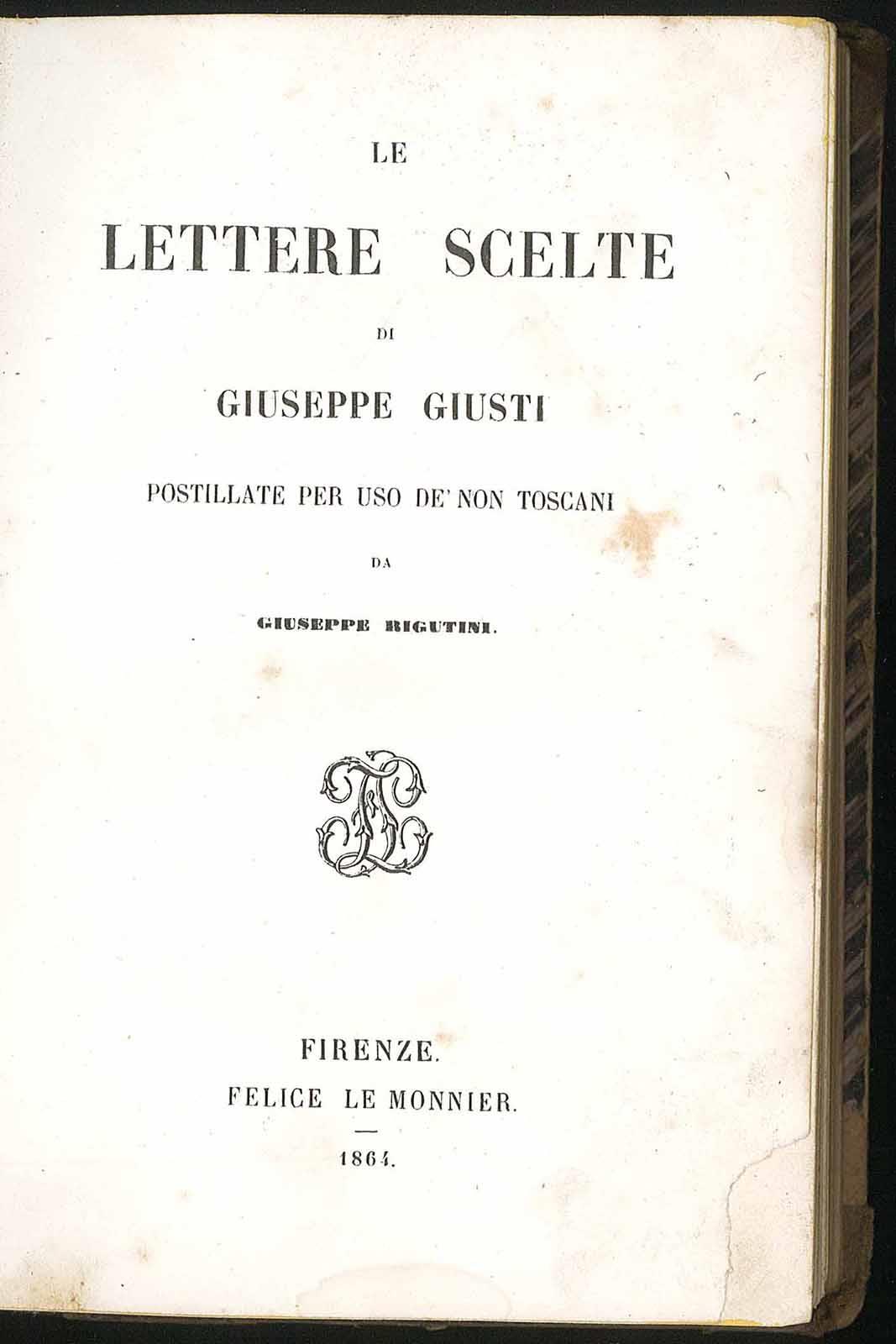 LE

LETTERE SCELTE

DI

GIUSEPPE GIUSTI

POSTILLATE PER USO DE' NON TOSCANI

DA

GIUSEPPE RIGUTINI.

FIRENZE.
FELICE LE MONNIER.

1864.